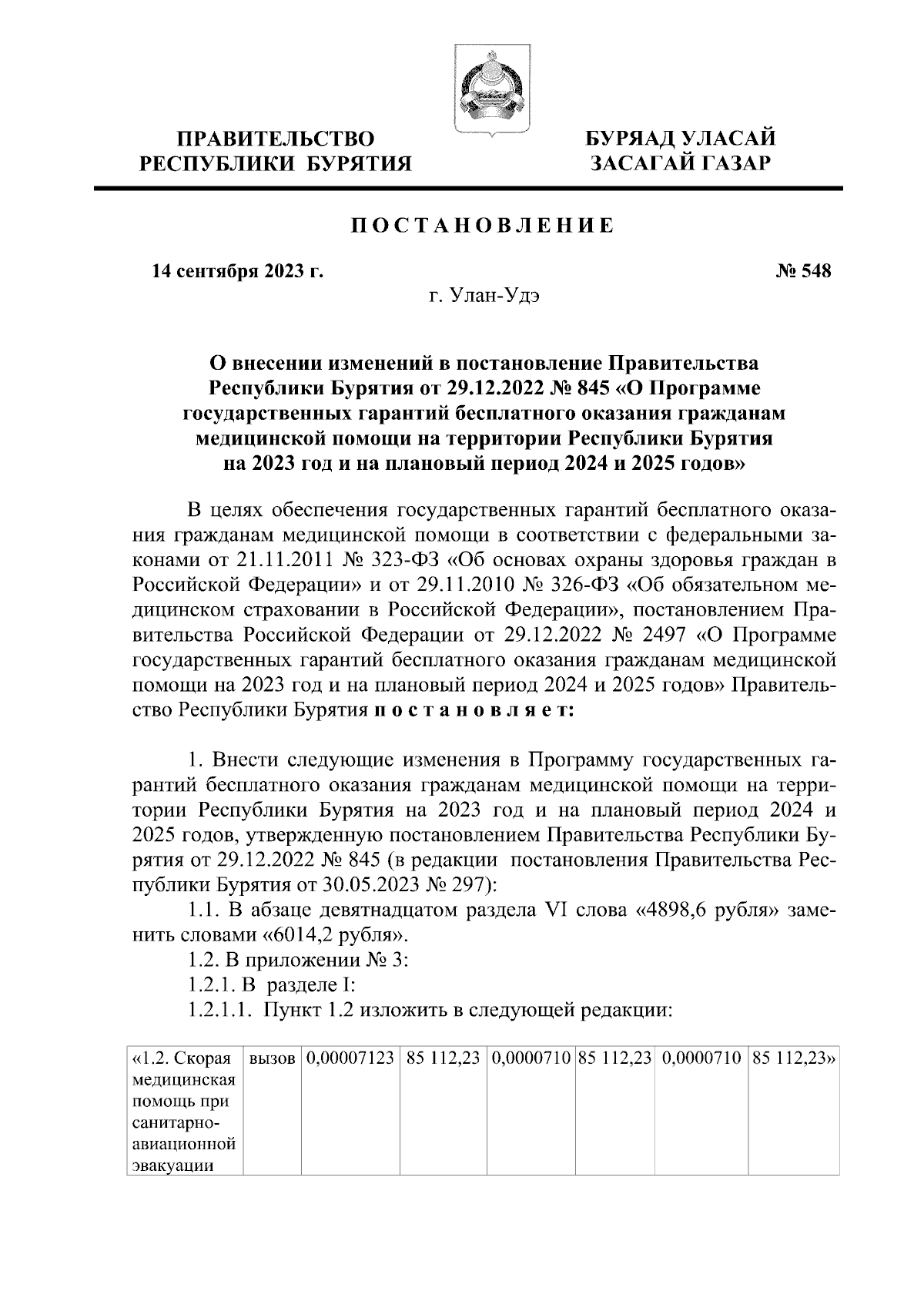 ПРАВИТЕЛЬСТВО
РЕСПУБЛИКИ БУРЯТИЯ

БУРЯАД УЛАСАЙ
ЗАСАГАЙ ГАЗАР

ПОСТАНОВЛЕНИЕ

14 сентября 2023 г.

№ 548

г. Улан-Удэ

О внесении изменений в постановление Правительства Республики Бурятия от 29.12.2022 № 845 «О Программе государственных гарантий бесплатного оказания гражданам медицинской помощи на территории Республики Бурятия на 2023 год и на плановый период 2024 и 2025 годов»

В целях обеспечения государственных гарантий бесплатного оказания гражданам медицинской помощи в соответствии с федеральными законами от 21.11.2011 № 323-ФЗ «Об основах охраны здоровья граждан в Российской Федерации» и от 29.11.2010 № 326-ФЗ «Об обязательном медицинском страховании в Российской Федерации», постановлением Правительства Российской Федерации от 29.12.2022 № 2497 «О Программе государственных гарантий бесплатного оказания гражданам медицинской помощи на 2023 год и на плановый период 2024 и 2025 годов» Правительство Республики Бурятия постановляет:

1. Внести следующие изменения в Программу государственных гарантий бесплатного оказания гражданам медицинской помощи на территории Республики Бурятия на 2023 год и на плановый период 2024 и 2025 годов, утвержденную постановлением Правительства Республики Бурятия от 29.12.2022 № 845 (в редакции постановления Правительства Республики Бурятия от 30.05.2023 № 297):

1.1. В абзаце девятнадцатом раздела VI слова «4898,6 рубля» заменить словами «6014,2 рубля».

1.2. В приложении № 3:

1.2.1. В разделе I:

1.2.1.1. Пункт 1.2 изложить в следующей редакции:

| «1.2. Скорая медицинская помощь при санитарно-авиационной эвакуации | вызов | 0,00007123 | 85 112,23 | 0,0000710 | 85 112,23 | 0,0000710 | 85 112,23» |
|---|---|---|---|---|---|---|---|